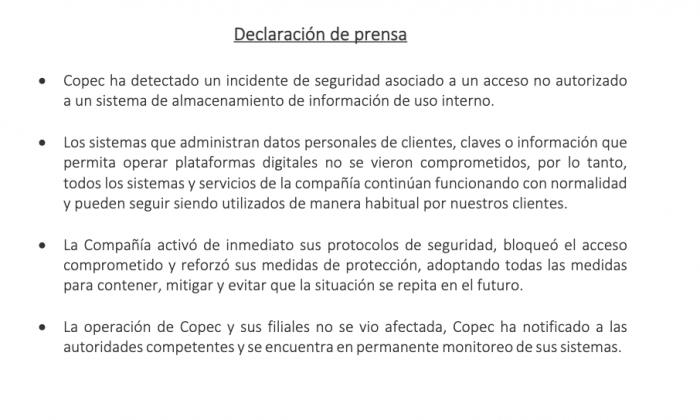 Declaración de prensa

• Copec ha detectado un incidente de seguridad asociado a un acceso no autorizado a un sistema de almacenamiento de información de uso interno.

• Los sistemas que administran datos personales de clientes, claves o información que permita operar plataformas digitales no se vieron comprometidos, por lo tanto, todos los sistemas y servicios de la compañía continúan funcionando con normalidad y pueden seguir siendo utilizados de manera habitual por nuestros clientes.

• La Compañía activó de inmediato sus protocolos de seguridad, bloqueó el acceso comprometido y reforzó sus medidas de protección, adoptando todas las medidas para contener, mitigar y evitar que la situación se repita en el futuro.

• La operación de Copec y sus filiales no se vio afectada, Copec ha notificado a las autoridades competentes y se encuentra en permanente monitoreo de sus sistemas.